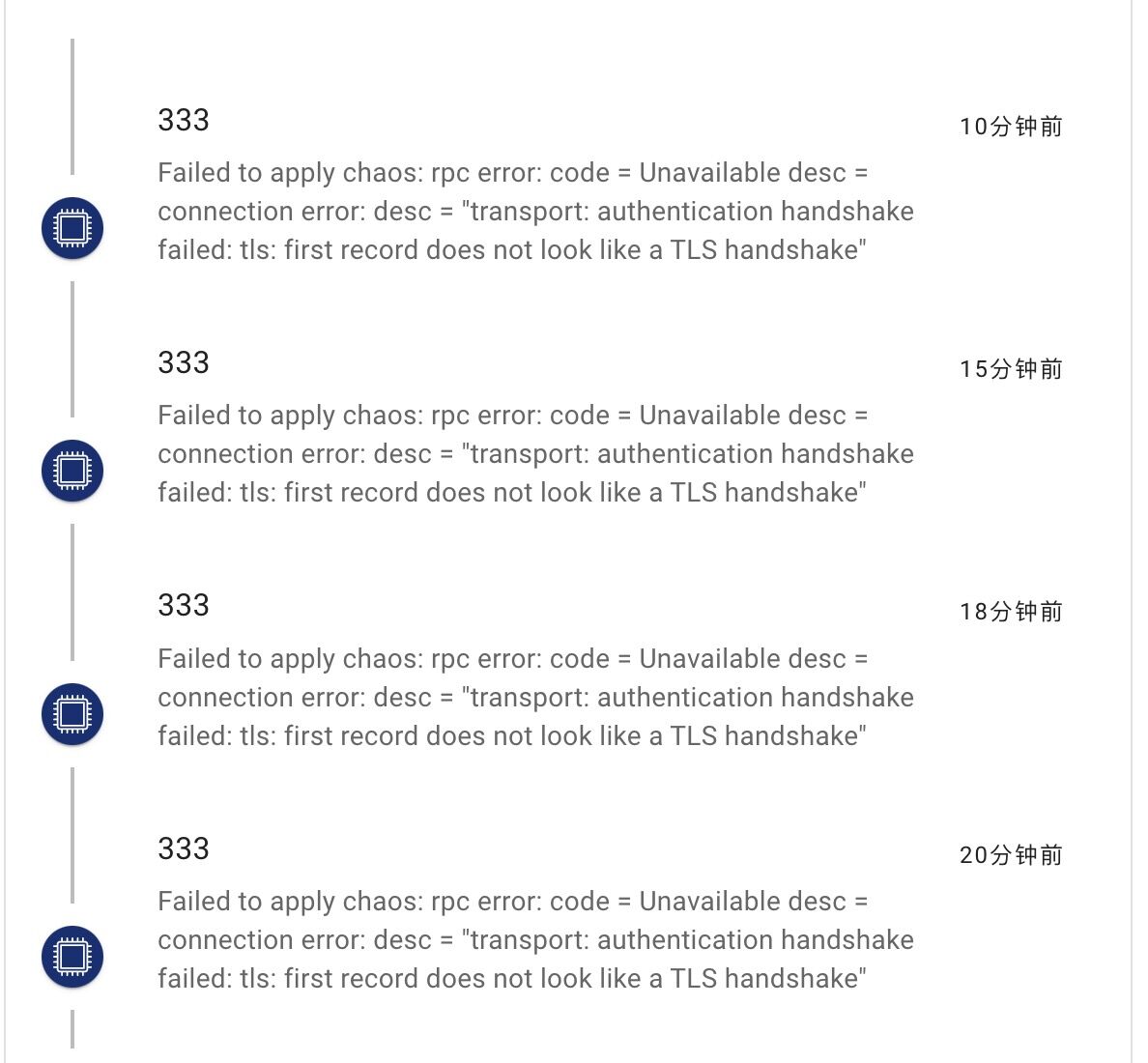 333

10分钟前

Failed to apply chaos: rpc error: code = Unavailable desc = connection error: desc = "transport: authentication handshake failed: tls: first record does not look like a TLS handshake"

333

15分钟前

Failed to apply chaos: rpc error: code = Unavailable desc = connection error: desc = "transport: authentication handshake failed: tls: first record does not look like a TLS handshake"

333

18分钟前

Failed to apply chaos: rpc error: code = Unavailable desc = connection error: desc = "transport: authentication handshake failed: tls: first record does not look like a TLS handshake"

333

20分钟前

Failed to apply chaos: rpc error: code = Unavailable desc = connection error: desc = "transport: authentication handshake failed: tls: first record does not look like a TLS handshake"